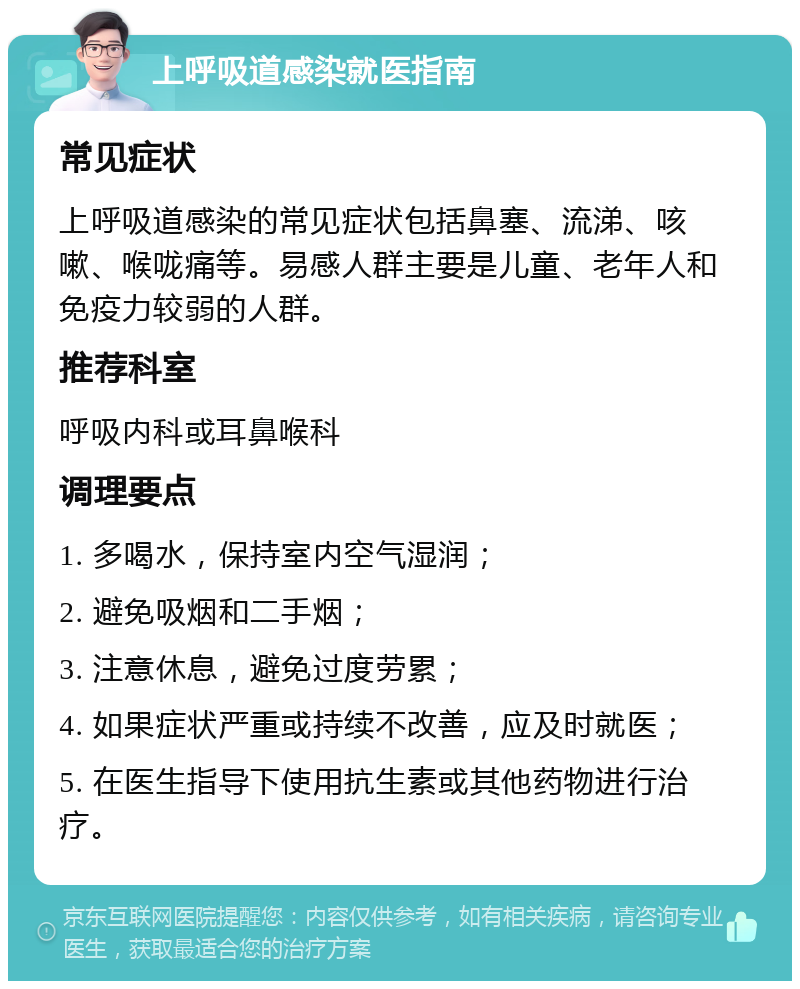 上呼吸道感染就医指南

常见症状

上呼吸道感染的常见症状包括鼻塞、流涕、咳嗽、喉咙痛等。易感人群主要是儿童、老年人和免疫力较弱的人群。

推荐科室

呼吸内科或耳鼻喉科

调理要点

1. 多喝水，保持室内空气湿润；

2. 避免吸烟和二手烟；

3. 注意休息，避免过度劳累；

4. 如果症状严重或持续不改善，应及时就医；

5. 在医生指导下使用抗生素或其他药物进行治疗。

京东互联网医院提醒您：内容仅供参考，如有相关疾病，请咨询专业医生，获取最适合您的治疗方案